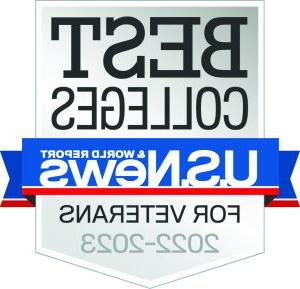 BEST
COLLEGES

U.S.News
& WORLD REPORT

FOR VETERANS

2022-2023